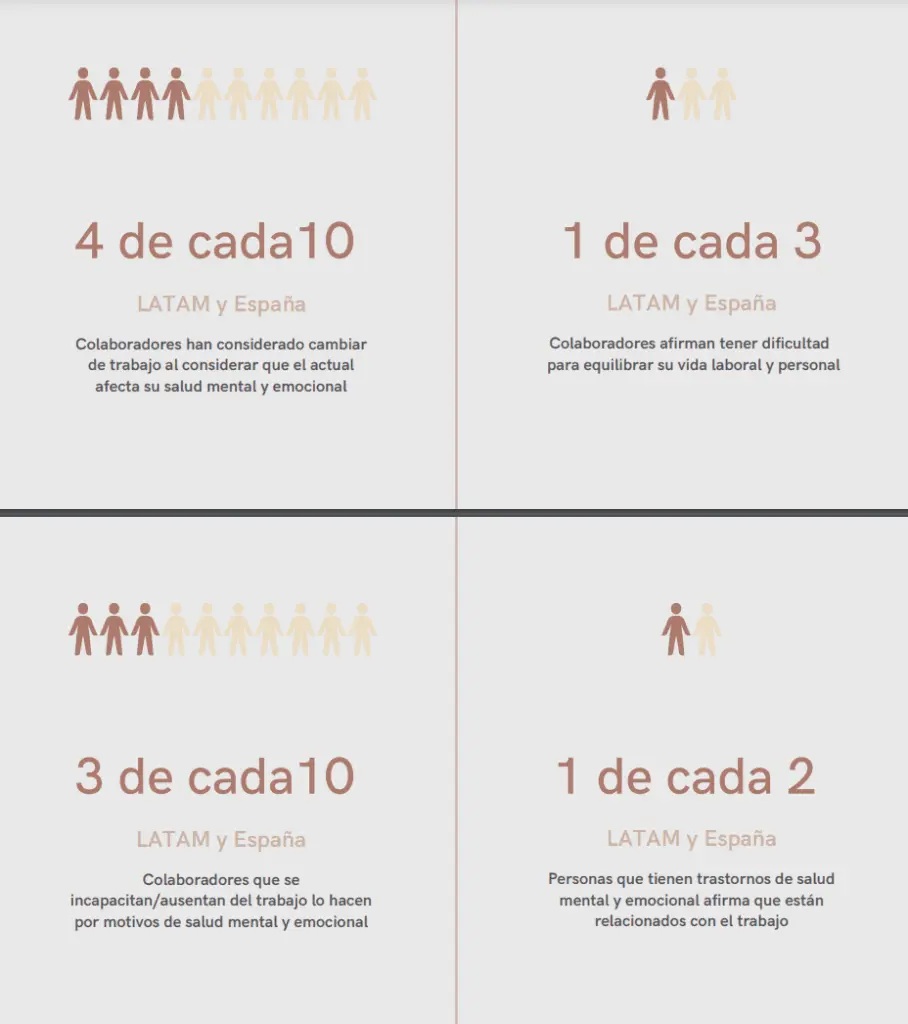 4 de cada10

LATAM y España

Colaboradores han considerado cambiar de trabajo al considerar que el actual afecta su salud mental y emocional

1 de cada 3

LATAM y España

Colaboradores afirman tener dificultad para equilibrar su vida laboral y personal

3 de cada10

LATAM y España

Colaboradores que se incapacitan/ausentan del trabajo lo hacen por motivos de salud mental y emocional

1 de cada 2

LATAM y España

Personas que tienen trastornos de salud mental y emocional afirma que están relacionados con el trabajo